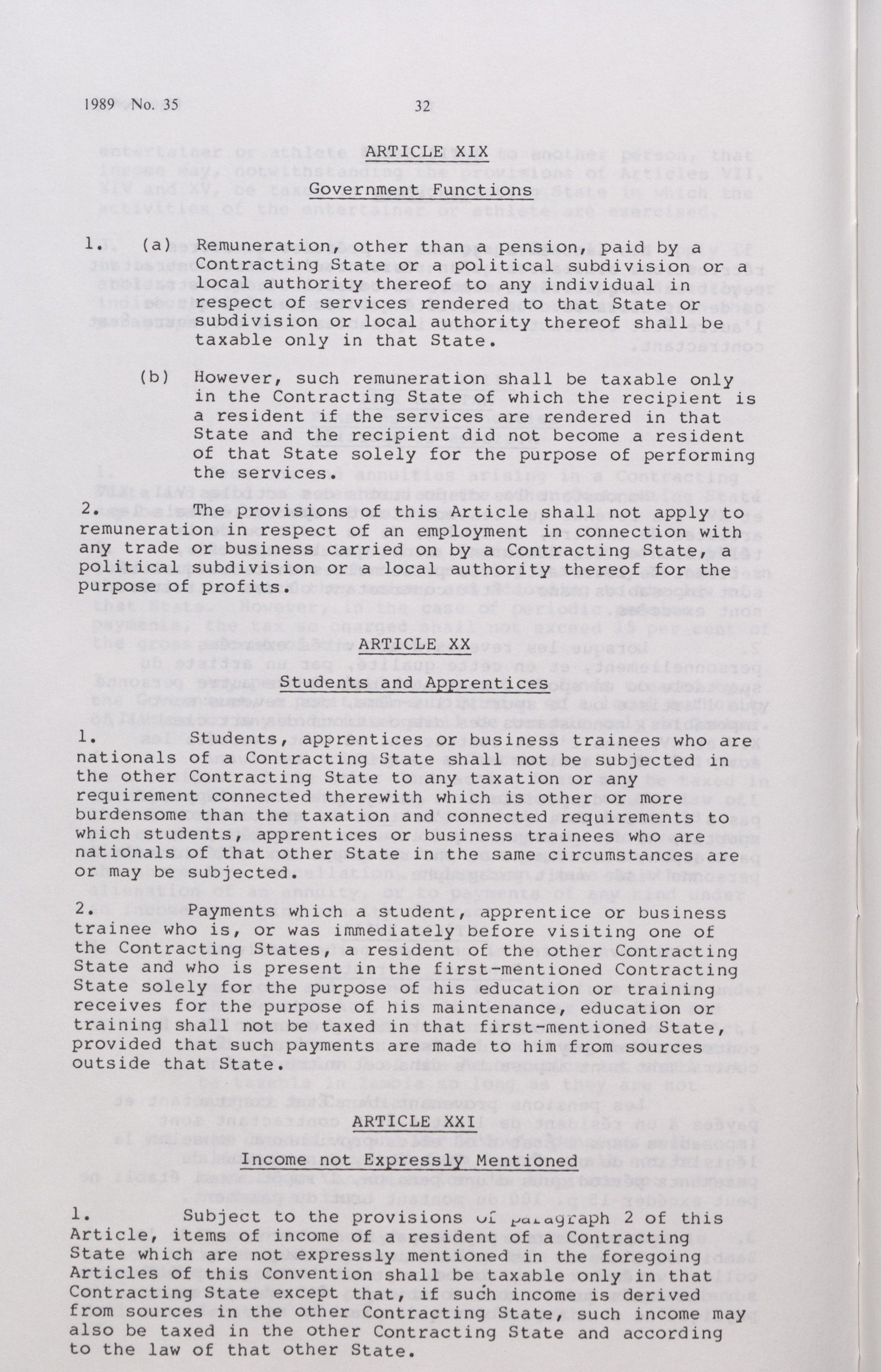 1989 No. 35 32

ARTICLE XIX

Government Functions

1. (a) Remuneration, other than a pension, paid by a Contracting State or a political subdivision or a local authority thereof to any individual in respect of services rendered to that State or subdivision or local authority thereof shall be taxable only in that State.

(b) However, such remuneration shall be taxable only in the Contracting State of which the recipient is a resident if the services are rendered in that State and the recipient did not become a resident of that State solely for the purpose of performing the services.

2. The provisions of this Article shall not apply to remuneration in respect of an employment in connection with any trade or business carried on by a Contracting State, a political subdivision or a local authority thereof for the purpose of profits.

ARTICLE XX

Students and Apprentices

1. Students, apprentices or business trainees who are nationals of a Contracting State shall not be subjected in the other Contracting State to any taxation or any requirement connected therewith which is other or more burdensome than the taxation and connected requirements to which students, apprentices or business trainees who are nationals of that other State in the same circumstances are or may be subjected.

2. Payments which a student, apprentice or business trainee who is, or was immediately before visiting one of the Contracting States, a resident of the other Contracting State and who is present in the first-mentioned Contracting State solely for the purpose of his education or training receives for the purpose of his maintenance, education or training shall not be taxed in that first-mentioned State, provided that such payments are made to him from sources outside that State.

ARTICLE XXI

Income not Expressly Mentioned

1. Subject to the provisions of paragraph 2 of this Article, items of income of a resident of a Contracting State which are not expressly mentioned in the foregoing Articles of this Convention shall be taxable only in that Contracting State except that, if such income is derived from sources in the other Contracting State, such income may also be taxed in the other Contracting State and according to the law of that other State.